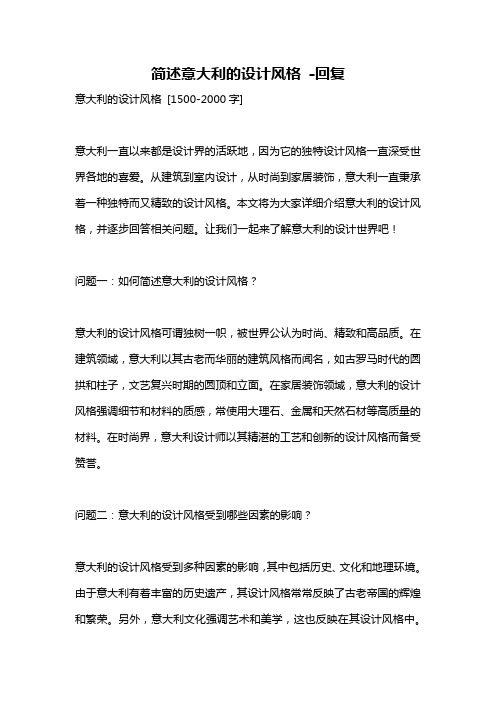 简述意大利的设计风格 -回复

意大利的设计风格 [1500-2000 字]

意大利一直以来都是设计界的活跃地，因为它的独特设计风格一直深受世界各地的喜爱。从建筑到室内设计，从时尚到家居装饰，意大利一直秉承着一种独特而又精致的设计风格。本文将为大家详细介绍意大利的设计风格，并逐步回答相关问题。让我们一起来了解意大利的设计世界吧！

问题一：如何简述意大利的设计风格？

意大利的设计风格可谓独树一帜，被世界公认为时尚、精致和高品质。在建筑领域，意大利以其古老而华丽的建筑风格而闻名，如古罗马时代的圆拱和柱子，文艺复兴时期的圆顶和立面。在家居装饰领域，意大利的设计风格强调细节和材料的质感，常使用大理石、金属和天然石材等高质量的材料。在时尚界，意大利设计师以其精湛的工艺和创新的设计风格而备受赞誉。

问题二：意大利的设计风格受到哪些因素的影响？

意大利的设计风格受到多种因素的影响，其中包括历史、文化和地理环境。由于意大利有着丰富的历史遗产，其设计风格常常反映了古老帝国的辉煌和繁荣。另外，意大利文化强调艺术和美学，这也反映在其设计风格中。